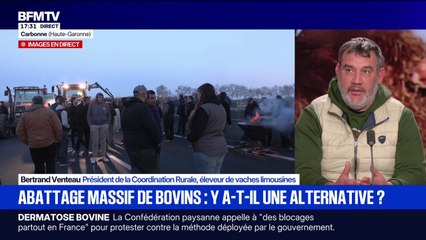 BFMTV
17:31 DIRECT
Carbonne (Haute-Garonne)
IMAGES EN DIRECT

Bertrand Venteau Président de la Coordination Rurale, éleveur de vaches limousines

ABATTAGE MASSIF DE BOVINS : Y A-T-IL UNE ALTERNATIVE ?

DERMATOSE BOVINE La Confédération paysanne appelle à "des blocages partout en France" pour protester contre la méthode déployée par le gouvernement.